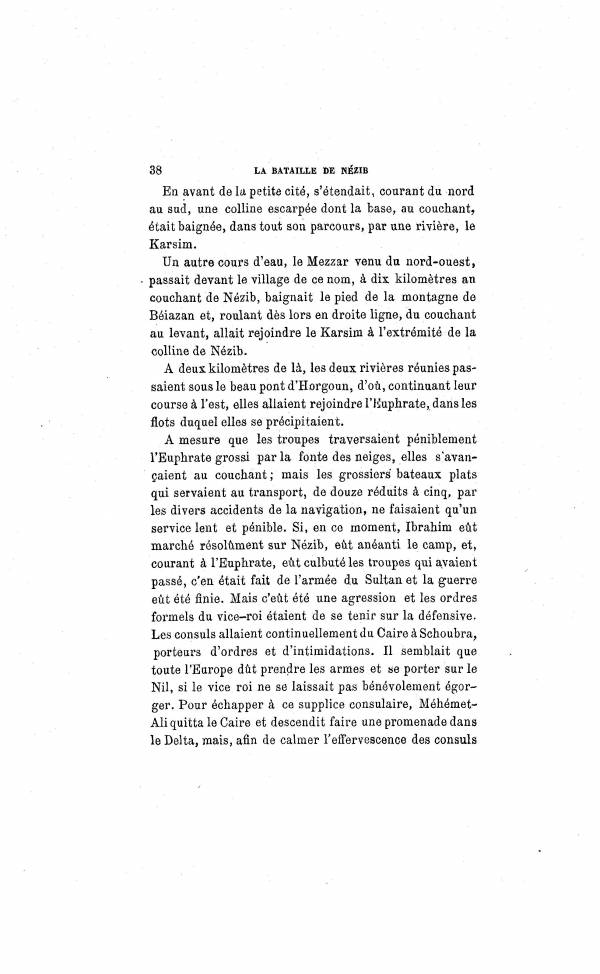 38 LA BATAILLE DE NÉZIB

En avant de la petite cité, s'étendait, courant du nord au sud, une colline escarpée dont la base, au couchant, était baignée, dans tout son parcours, par une rivière, le Karsim.

Un autre cours d'eau, le Mezzar venu du nord-ouest, passait devant le village de ce nom, à dix kilomètres au couchant de Nézib, baignait le pied de la montagne de Béiazan et, roulant dès lors en droite ligne, du couchant au levant, allait rejoindre le Karsim à l'extrémité de la colline de Nézib.

A deux kilomètres de là, les deux rivières réunies passaient sous le beau pont d'Horgoun, d'où, continuant leur course à l'est, elles allaient rejoindre l'Euphrate, dans les flots duquel elles se précipitaient.

A mesure que les troupes traversaient péniblement l'Euphrate grossi par la fonte des neiges, elles s'avançaient au couchant; mais les grossiers bateaux plats qui servaient au transport, de douze réduits à cinq, par les divers accidents de la navigation, ne faisaient qu'un service lent et pénible. Si, en ce moment, Ibrahim eût marché résolûment sur Nézib, eût anéanti le camp, et, courant à l'Euphrate, eût culbuté les troupes qui avaient passé, c'en était fait de l'armée du Sultan et la guerre eût été finie. Mais c'eût été une agression et les ordres formels du vice-roi étaient de se tenir sur la défensive. Les consuls allaient continuellement du Caire à Schoubra, porteurs d'ordres et d'intimidations. Il semblait que toute l'Europe dût prendre les armes et se porter sur le Nil, si le vice roi ne se laissait pas bénévolement égorger. Pour échapper à ce supplice consulaire, Méhémet-Ali quitta le Caire et descendit faire une promenade dans le Delta, mais, afin de calmer l'effervescence des consuls